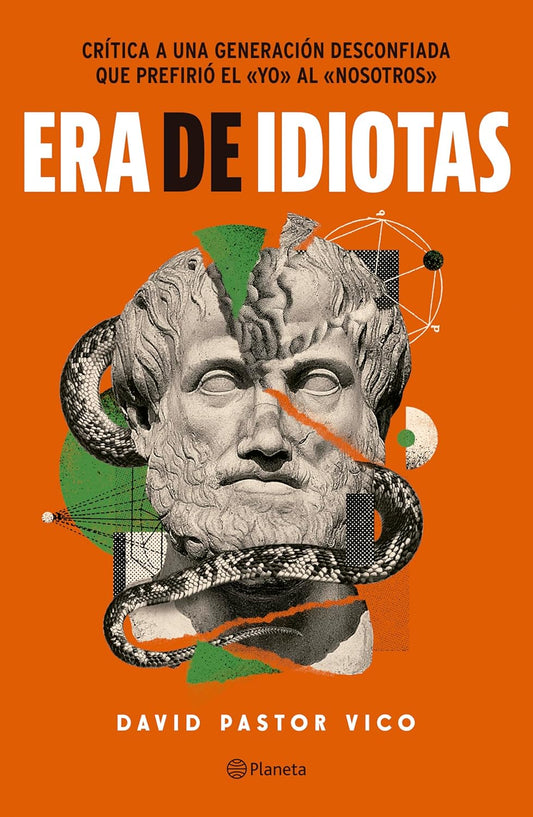 CRÍTICA A UNA GENERACIÓN DESCONFIADA QUE PREFIRIÓ EL «YO» AL «NOSOTROS»

ERA DE IDIOTAS

DAVID PASTOR VICO

Planeta